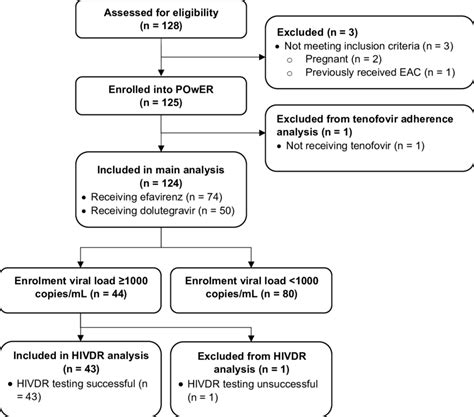 Assessed for eligibility
(n = 128)

Excluded (n = 3)
• Not meeting inclusion criteria (n = 3)
○ Pregnant (n = 2)
○ Previously received EAC (n = 1)

Enrolled into POwER
(n = 125)

Excluded from tenofovir adherence analysis (n = 1)
• Not receiving tenofovir (n = 1)

Included in main analysis
(n = 124)
• Receiving efavirenz (n = 74)
• Receiving dolutegravir (n = 50)

Enrolment viral load ≥1000 copies/mL (n = 44)

Enrolment viral load <1000 copies/mL (n = 80)

Included in HIVDR analysis
(n = 43)
• HIVDR testing successful (n = 43)

Excluded from HIVDR analysis (n = 1)
• HIVDR testing unsuccessful (n = 1)